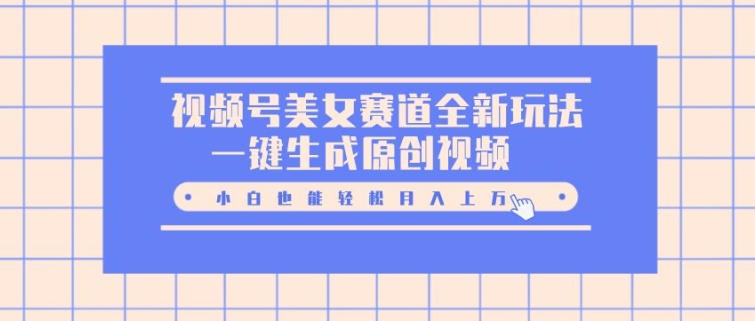 视频号美女赛道全新玩法
一键生成原创视频

小白也能轻松月入上万